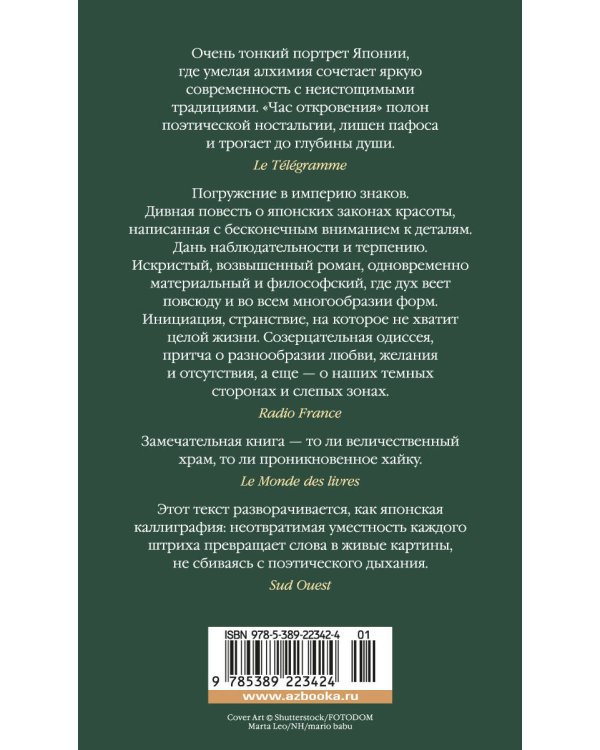 Очень тонкий портрет Японии, где умелая алхимия сочетает яркую современность с неистощимыми традициями. «Час откровения» полон поэтической ностальгии, лишен пафоса и трогает до глубины души.

Le Télégramme

Погружение в империю знаков. Дивная повесть о японских законах красоты, написанная с бесконечным вниманием к деталям. Дань наблюдательности и терпению. Искристый, возвышенный роман, одновременно материальный и философский, где дух веет повсюду и во всем многообразии форм. Инициация, странствие, на которое не хватит целой жизни. Созерцательная одиссея, притча о разнообразии любви, желания и отсутствия, а еще — о наших темных сторонах и слепых зонах.

Radio France

Замечательная книга — то ли величественный храм, то ли проникновенное хайку.

Le Monde des livres

Этот текст разворачивается, как японская каллиграфия: неотвратимая уместность каждого штриха превращает слова в живые картины, не сбиваясь с поэтического дыхания.

Sud Ouest

ISBN 978-5-389-22342-4 01

9 785389 223424

www.azbooka.ru

Cover Art © Shutterstock/FOTODOM Marta Leo/NH/mario babu